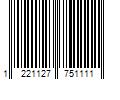 1 221127 751111